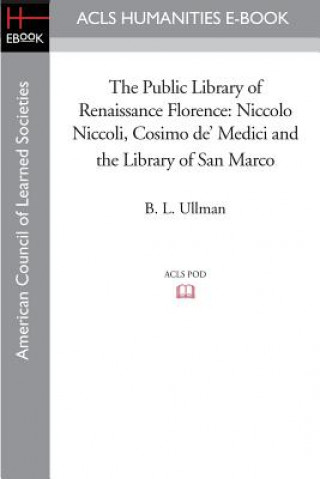 H
EBOOK

ACLS HUMANITIES E-BOOK

American Council of Learned Societies

The Public Library of Renaissance Florence: Niccolo Niccoli, Cosimo de' Medici and the Library of San Marco

B. L. Ullman

ACLS POD